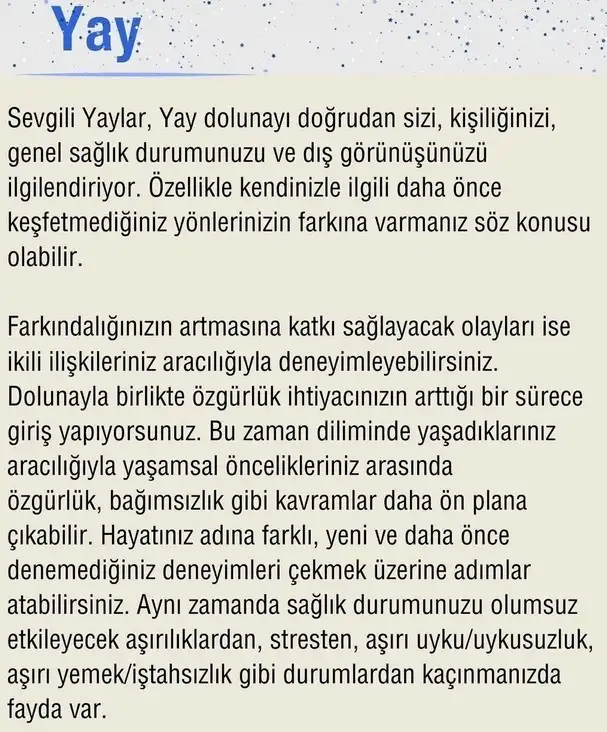 Yay

Sevgili Yaylar, Yay dolunayı doğrudan sizi, kişiliğinizi, genel sağlık durumunuzu ve dış görünüşünüzü ilgilendiriyor. Özellikle kendinizle ilgili daha önce keşfetmediğiniz yönlerinizin farkına varmanız söz konusu olabilir.

Farkındalığınızın artmasına katkı sağlayacak olayları ise ikili ilişkileriniz aracılığıyla deneyimleyebilirsiniz. Dolunayla birlikte özgürlük ihtiyacınızın arttığı bir sürece giriş yapıyorsunuz. Bu zaman diliminde yaşadıklarınız aracılığıyla yaşamsal öncelikleriniz arasında özgürlük, bağımsızlık gibi kavramlar daha ön plana çıkabilir. Hayatınız adına farklı, yeni ve daha önce denemediğiniz deneyimleri çekmek üzerine adımlar atabilirsiniz. Aynı zamanda sağlık durumunuzu olumsuz etkileyecek aşırılıklardan, stresten, aşırı uyku/uykusuzluk, aşırı yemek/iştahsızlık gibi durumlardan kaçınmanızda fayda var.